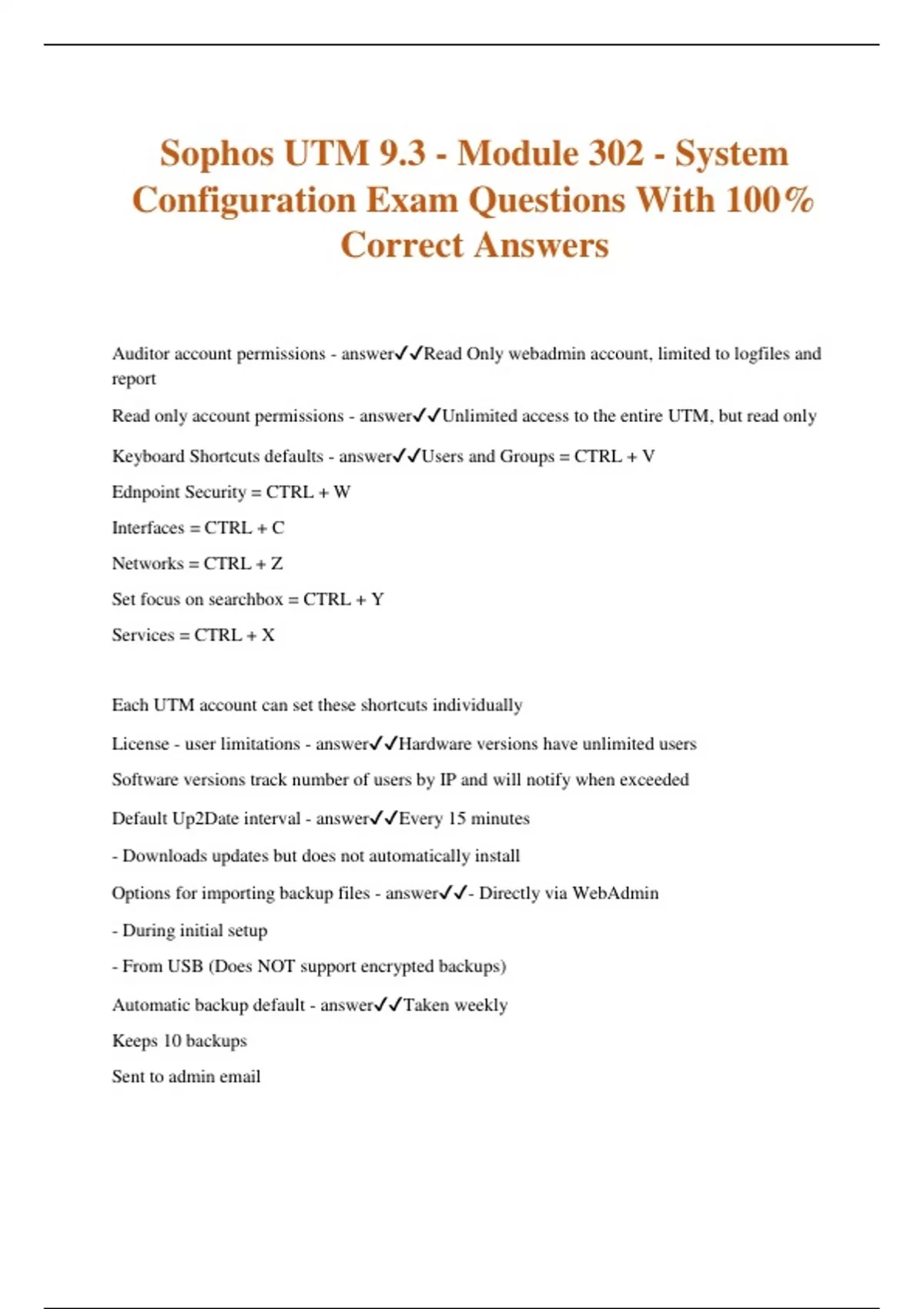 Sophos UTM 9.3 - Module 302 - System Configuration Exam Questions With 100% Correct Answers

Auditor account permissions - answer✓✓Read Only webadmin account, limited to logfiles and report

Read only account permissions - answer✓✓Unlimited access to the entire UTM, but read only

Keyboard Shortcuts defaults - answer✓✓Users and Groups = CTRL + V

Ednpoint Security = CTRL + W

Interfaces = CTRL + C

Networks = CTRL + Z

Set focus on searchbox = CTRL + Y

Services = CTRL + X

Each UTM account can set these shortcuts individually

License - user limitations - answer✓✓Hardware versions have unlimited users

Software versions track number of users by IP and will notify when exceeded

Default Up2Date interval - answer✓✓Every 15 minutes

- Downloads updates but does not automatically install

Options for importing backup files - answer✓✓- Directly via WebAdmin

- During initial setup

- From USB (Does NOT support encrypted backups)

Automatic backup default - answer✓✓Taken weekly

Keeps 10 backups

Sent to admin email